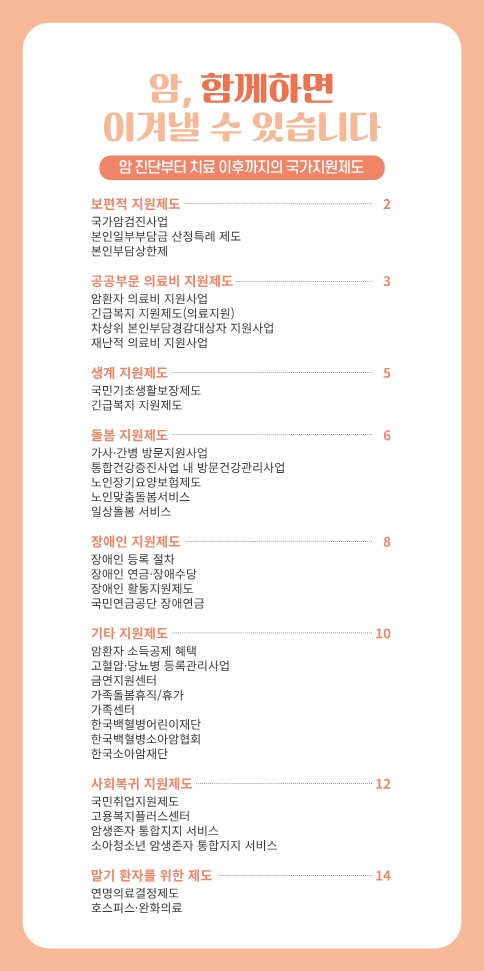 암, 함께하면
이겨낼 수 있습니다

암 진단부터 치료 이후까지의 국가지원제도

보편적 지원제도 2
국가암검진사업
본인일부부담금 산정특례 제도
본인부담상한제

공공부문 의료비 지원제도 3
암환자 의료비 지원사업
긴급복지 지원제도(의료지원)
차상위 본인부담경감대상자 지원사업
재난적 의료비 지원사업

생계 지원제도 5
국민기초생활보장제도
긴급복지 지원제도

돌봄 지원제도 6
가사·간병 방문지원사업
통합건강증진사업 내 방문건강관리사업
노인장기요양보험제도
노인맞춤돌봄서비스
일상돌봄 서비스

장애인 지원제도 8
장애인 등록 절차
장애인 연금·장애수당
장애인 활동지원제도
국민연금공단 장애연금

기타 지원제도 10
암환자 소득공제 혜택
고혈압·당뇨병 등록관리사업
금연지원센터
가족돌봄휴직/휴가
가족센터
한국백혈병어린이재단
한국백혈병소아암협회
한국소아암재단

사회복귀 지원제도 12
국민취업지원제도
고용복지플러스센터
암생존자 통합지지 서비스
소아청소년 암생존자 통합지지 서비스

말기 환자를 위한 제도 14
연명의료결정제도
호스피스·완화의료